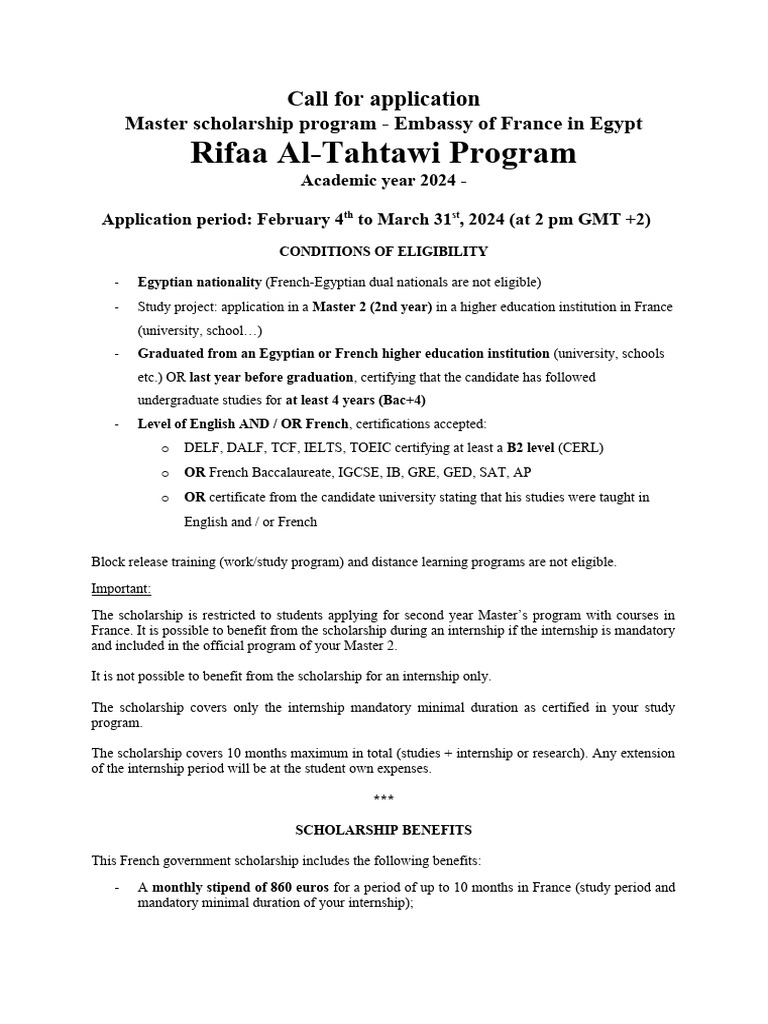 Call for application
Master scholarship program - Embassy of France in Egypt
Rifaa Al-Tahtawi Program
Academic year 2024 -

Application period: February 4$^{th}$ to March 31$^{st}$, 2024 (at 2 pm GMT +2)

CONDITIONS OF ELIGIBILITY

- Egyptian nationality (French-Egyptian dual nationals are not eligible)
- Study project: application in a Master 2 (2nd year) in a higher education institution in France (university, school…)
- Graduated from an Egyptian or French higher education institution (university, schools etc.) OR last year before graduation, certifying that the candidate has followed undergraduate studies for at least 4 years (Bac+4)
- Level of English AND / OR French, certifications accepted:
  o DELF, DALF, TCF, IELTS, TOEIC certifying at least a B2 level (CERL)
  o OR French Baccalaureate, IGCSE, IB, GRE, GED, SAT, AP
  o OR certificate from the candidate university stating that his studies were taught in English and / or French

Block release training (work/study program) and distance learning programs are not eligible.

Important:

The scholarship is restricted to students applying for second year Master's program with courses in France. It is possible to benefit from the scholarship during an internship if the internship is mandatory and included in the official program of your Master 2.

It is not possible to benefit from the scholarship for an internship only.

The scholarship covers only the internship mandatory minimal duration as certified in your study program.

The scholarship covers 10 months maximum in total (studies + internship or research). Any extension of the internship period will be at the student own expenses.

***

SCHOLARSHIP BENEFITS

This French government scholarship includes the following benefits:

- A monthly stipend of 860 euros for a period of up to 10 months in France (study period and mandatory minimal duration of your internship);